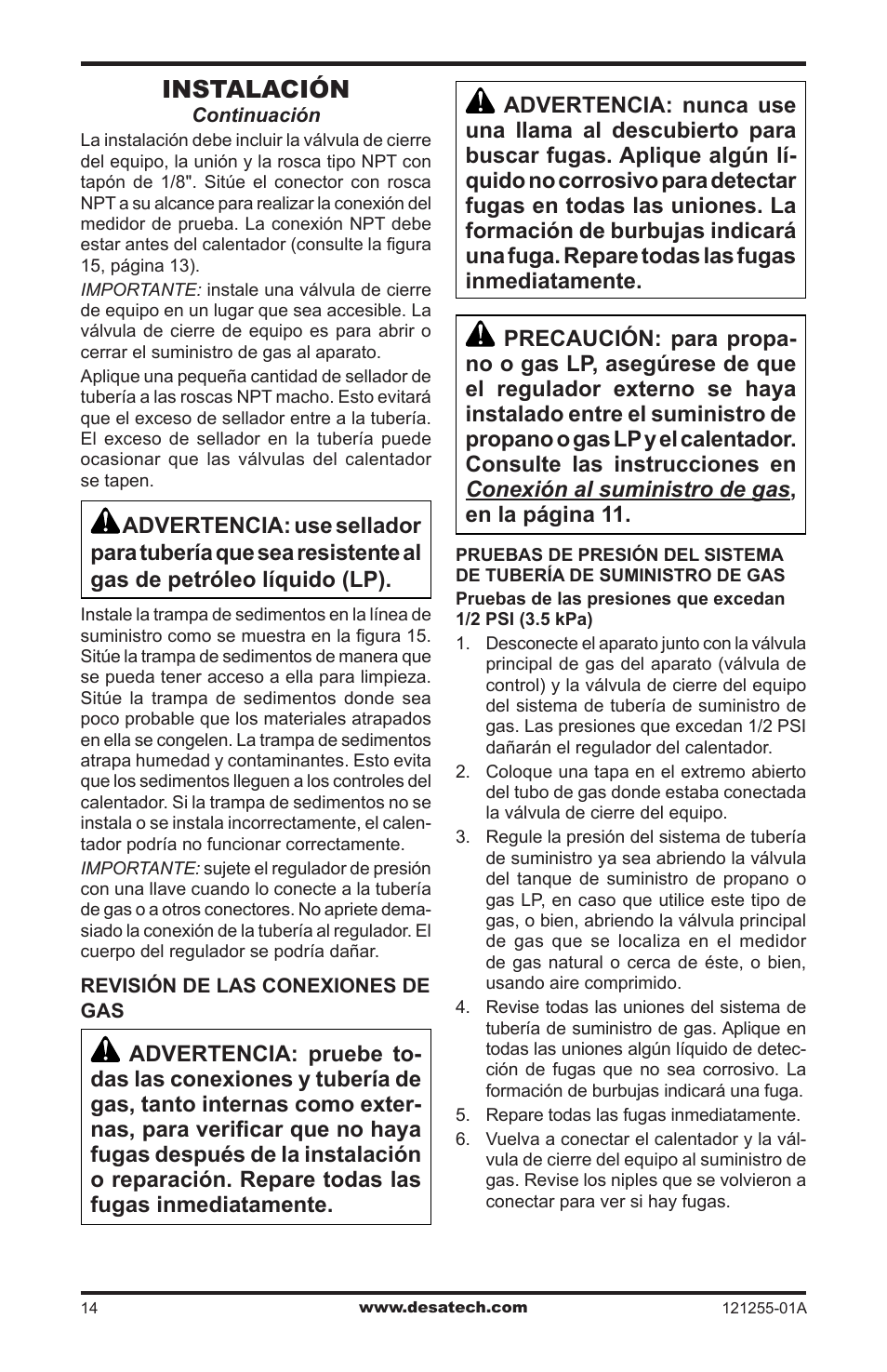 INSTALACIÓN
Continuación

La instalación debe incluir la válvula de cierre del equipo, la unión y la rosca tipo NPT con tapón de 1/8". Sitúe el conector con rosca NPT a su alcance para realizar la conexión del medidor de prueba. La conexión NPT debe estar antes del calentador (consulte la figura 15, página 13).

IMPORTANTE: instale una válvula de cierre de equipo en un lugar que sea accesible. La válvula de cierre de equipo es para abrir o cerrar el suministro de gas al aparato.

Aplique una pequeña cantidad de sellador de tubería a las roscas NPT macho. Esto evitará que el exceso de sellador entre a la tubería. El exceso de sellador en la tubería puede ocasionar que las válvulas del calentador se tapen.

ADVERTENCIA: use sellador para tubería que sea resistente al gas de petróleo líquido (LP).

Instale la trampa de sedimentos en la línea de suministro como se muestra en la figura 15. Sitúe la trampa de sedimentos de manera que se pueda tener acceso a ella para limpieza. Sitúe la trampa de sedimentos donde sea poco probable que los materiales atrapados en ella se congelen. La trampa de sedimentos atrapa humedad y contaminantes. Esto evita que los sedimentos lleguen a los controles del calentador. Si la trampa de sedimentos no se instala o se instala incorrectamente, el calentador podría no funcionar correctamente.

IMPORTANTE: sujete el regulador de presión con una llave cuando lo conecte a la tubería de gas o a otros conectores. No apriete demasiado la conexión de la tubería al regulador. El cuerpo del regulador se podría dañar.

REVISIÓN DE LAS CONEXIONES DE GAS

ADVERTENCIA: pruebe todas las conexiones y tubería de gas, tanto internas como externas, para verificar que no haya fugas después de la instalación o reparación. Repare todas las fugas inmediatamente.

ADVERTENCIA: nunca use una llama al descubierto para buscar fugas. Aplique algún líquido no corrosivo para detectar fugas en todas las uniones. La formación de burbujas indicará una fuga. Repare todas las fugas inmediatamente.

PRECAUCIÓN: para propano o gas LP, asegúrese de que el regulador externo se haya instalado entre el suministro de propano o gas LP y el calentador. Consulte las instrucciones en Conexión al suministro de gas, en la página 11.

PRUEBAS DE PRESIÓN DEL SISTEMA DE TUBERÍA DE SUMINISTRO DE GAS
Pruebas de las presiones que excedan 1/2 PSI (3.5 kPa)

1. Desconecte el aparato junto con la válvula principal de gas del aparato (válvula de control) y la válvula de cierre del equipo del sistema de tubería de suministro de gas. Las presiones que excedan 1/2 PSI dañarán el regulador del calentador.
2. Coloque una tapa en el extremo abierto del tubo de gas donde estaba conectada la válvula de cierre del equipo.
3. Regule la presión del sistema de tubería de suministro ya sea abriendo la válvula del tanque de suministro de propano o gas LP, en caso que utilice este tipo de gas, o bien, abriendo la válvula principal de gas que se localiza en el medidor de gas natural o cerca de éste, o bien, usando aire comprimido.
4. Revise todas las uniones del sistema de tubería de suministro de gas. Aplique en todas las uniones algún líquido de detección de fugas que no sea corrosivo. La formación de burbujas indicará una fuga.
5. Repare todas las fugas inmediatamente.
6. Vuelva a conectar el calentador y la válvula de cierre del equipo al suministro de gas. Revise los niples que se volvieron a conectar para ver si hay fugas.

14 www.desatech.com 121255-01A